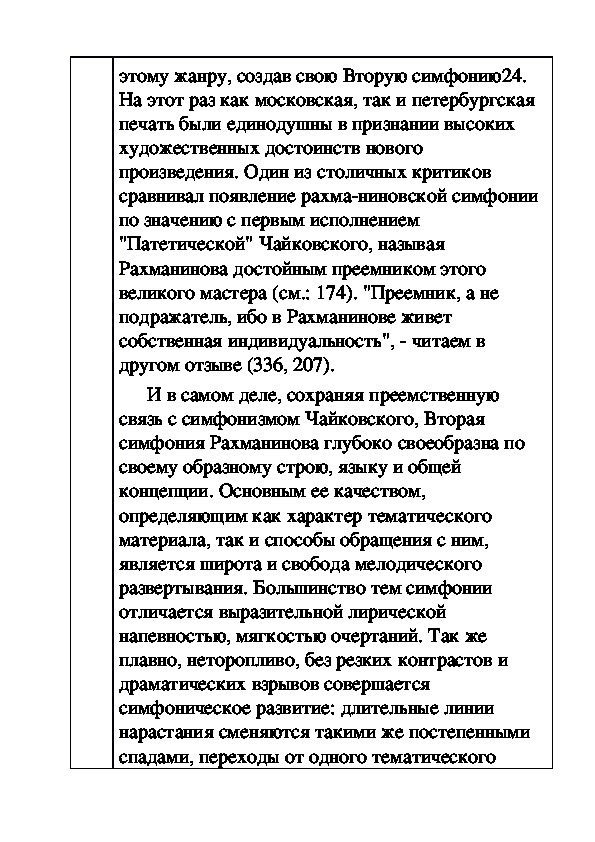 этому жанру, создав свою Вторую симфонию24. На этот раз как московская, так и петербургская печать были единодушны в признании высоких художественных достоинств нового произведения. Один из столичных критиков сравнивал появление рахма-ниновской симфонии по значению с первым исполнением "Патетической" Чайковского, называя Рахманинова достойным преемником этого великого мастера (см.: 174). "Преемник, а не подражатель, ибо в Рахманинове живет собственная индивидуальность", - читаем в другом отзыве (336, 207).

И в самом деле, сохраняя преемственную связь с симфонизмом Чайковского, Вторая симфония Рахманинова глубоко своеобразна по своему образному строю, языку и общей концепции. Основным ее качеством, определяющим как характер тематического материала, так и способы обращения с ним, является широта и свобода мелодического развертывания. Большинство тем симфонии отличается выразительной лирической напевностью, мягкостью очертаний. Так же плавно, неторопливо, без резких контрастов и драматических взрывов совершается симфоническое развитие: длительные линии нарастания сменяются такими же постепенными спадами, переходы от одного тематического